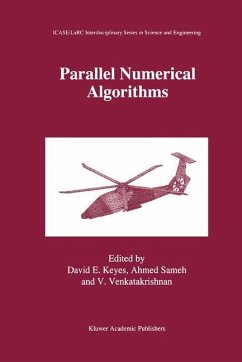 ICASE/LaRC Interdisciplinary Series in Science and Engineering

Parallel Numerical Algorithms

Edited by
David E. Keyes, Ahmed Sameh
and V. Venkatakrishnan

Kluwer Academic Publishers